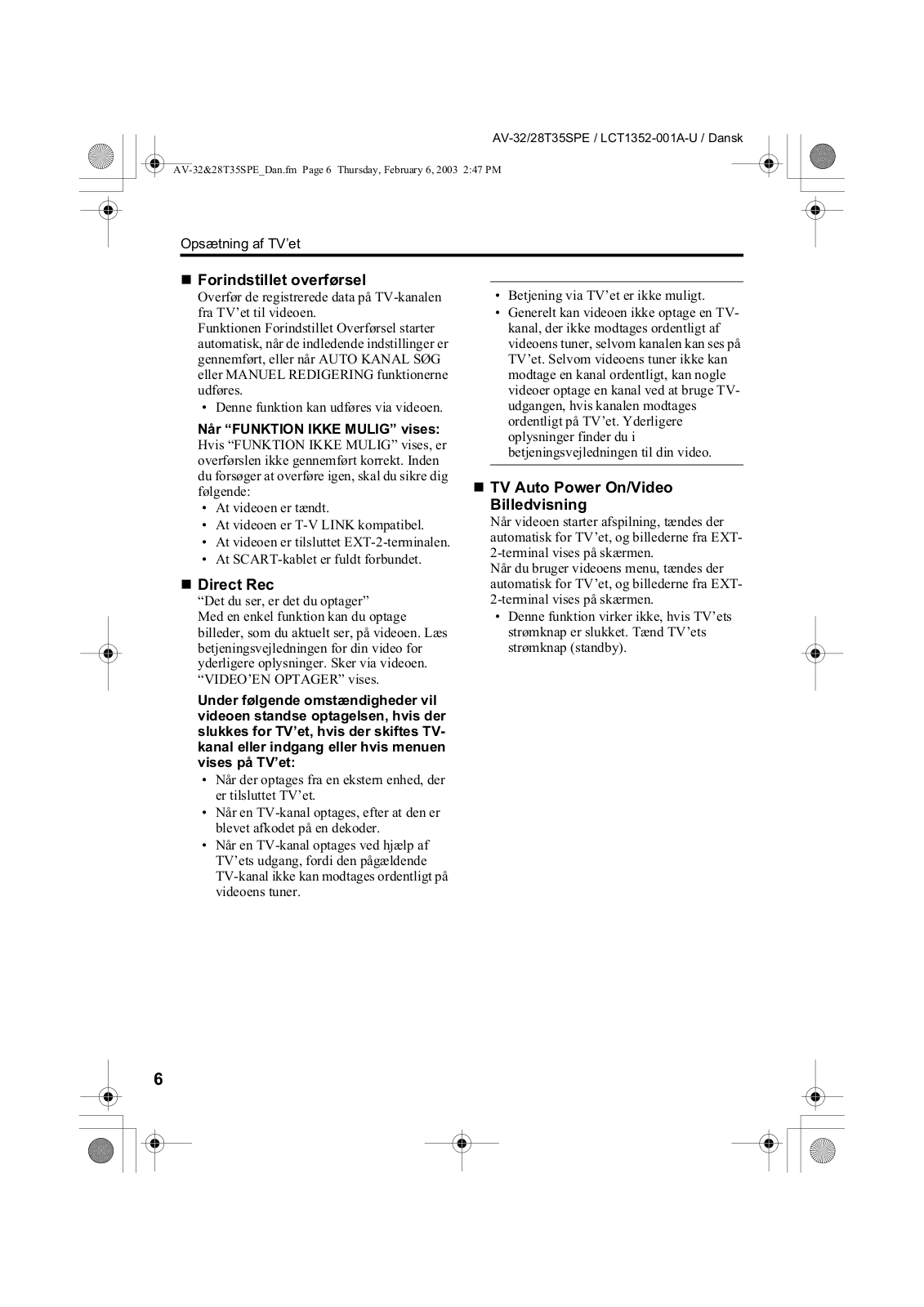 AV-32/28T35SPE / LCT1352-001A-U / Dansk

AV-32&28T35SPE_Dan.fm Page 6 Thursday, February 6, 2003 2:47 PM

Opsætning af TV'et

■ Forindstillet overførsel
Overfør de registrerede data på TV-kanalen fra TV'et til videoen.
Funktionen Forindstillet Overførsel starter automatisk, når de indledende indstillinger er gennemført, eller når AUTO KANAL SØG eller MANUEL REDIGERING funktionerne udføres.
• Denne funktion kan udføres via videoen.

Når "FUNKTION IKKE MULIG" vises:
Hvis "FUNKTION IKKE MULIG" vises, er overførslen ikke gennemført korrekt. Inden du forsøger at overføre igen, skal du sikre dig følgende:
• At videoen er tændt.
• At videoen er T-V LINK kompatibel.
• At videoen er tilsluttet EXT-2-terminalen.
• At SCART-kablet er fuldt forbundet.

■ Direct Rec
"Det du ser, er det du optager"
Med en enkel funktion kan du optage billeder, som du aktuelt ser, på videoen. Læs betjeningsvejledningen for din video for yderligere oplysninger. Sker via videoen. "VIDEO'EN OPTAGER" vises.

Under følgende omstændigheder vil videoen standse optagelsen, hvis der slukkes for TV'et, hvis der skiftes TV-kanal eller indgang eller hvis menuen vises på TV'et:
• Når der optages fra en ekstern enhed, der er tilsluttet TV'et.
• Når en TV-kanal optages, efter at den er blevet afkodet på en dekoder.
• Når en TV-kanal optages ved hjælp af TV'ets udgang, fordi den pågældende TV-kanal ikke kan modtages ordentligt på videoens tuner.

• Betjening via TV'et er ikke muligt.
• Generelt kan videoen ikke optage en TV-kanal, der ikke modtages ordentligt af videoens tuner, selvom kanalen kan ses på TV'et. Selvom videoens tuner ikke kan modtage en kanal ordentligt, kan nogle videoer optage en kanal ved at bruge TV-udgangen, hvis kanalen modtages ordentligt på TV'et. Yderligere oplysninger finder du i betjeningsvejledningen til din video.

■ TV Auto Power On/Video Billedvisning
Når videoen starter afspilning, tændes der automatisk for TV'et, og billederne fra EXT-2-terminal vises på skærmen.
Når du bruger videoens menu, tændes der automatisk for TV'et, og billederne fra EXT-2-terminal vises på skærmen.
• Denne funktion virker ikke, hvis TV'ets strømknap er slukket. Tænd TV'ets strømknap (standby).

6